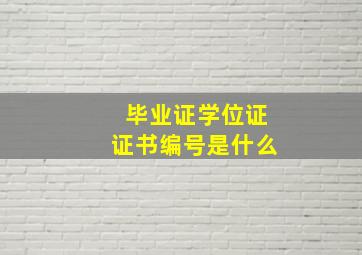 毕业证学位证
证书编号是什么